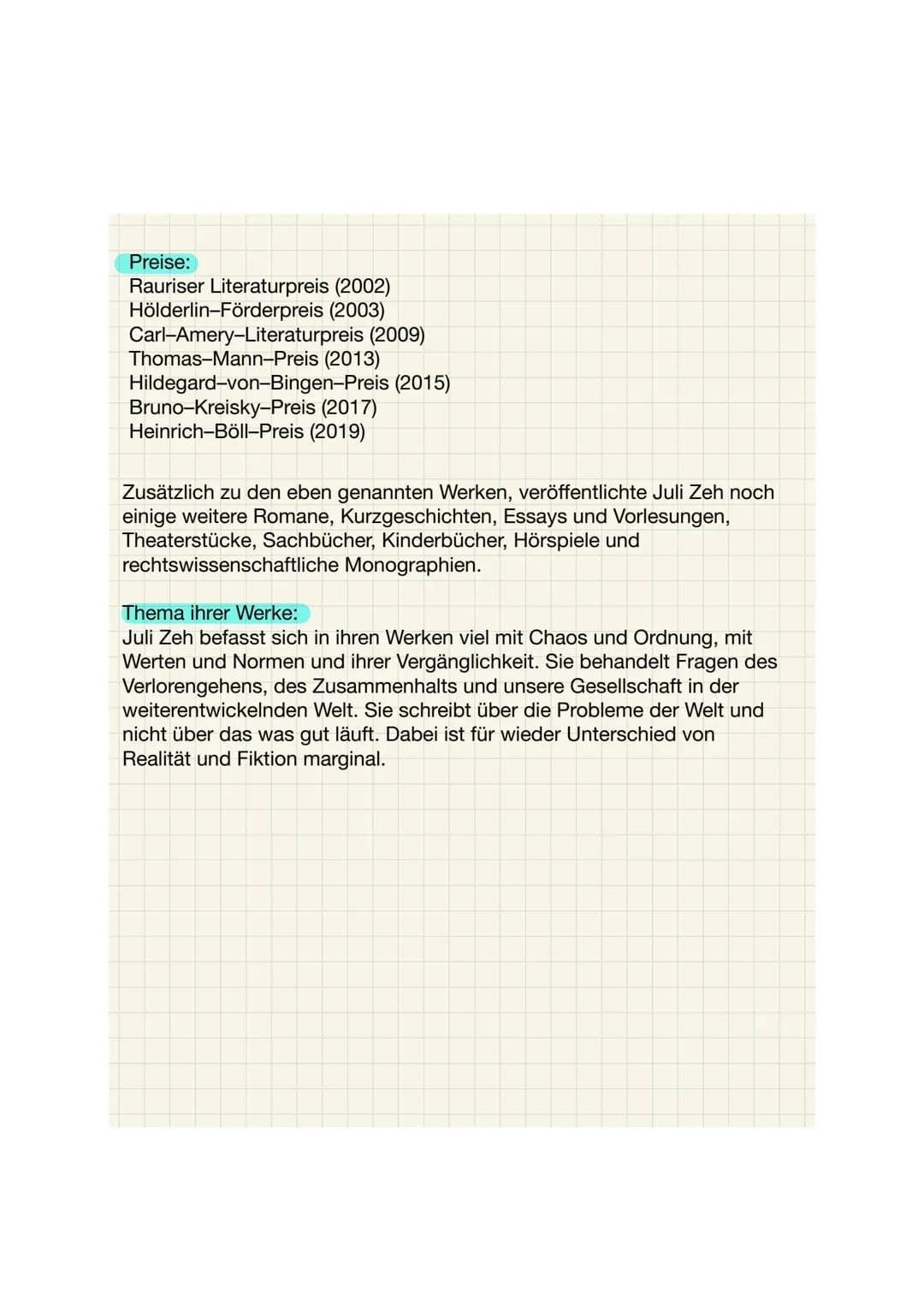 Preise:
Rauriser Literaturpreis (2002)
Hölderlin–Förderpreis (2003)
Carl–Amery–Literaturpreis (2009)
Thomas–Mann–Preis (2013)
Hildegard–von–Bingen–Preis (2015)
Bruno–Kreisky–Preis (2017)
Heinrich–Böll–Preis (2019)

Zusätzlich zu den eben genannten Werken, veröffentlichte Juli Zeh noch einige weitere Romane, Kurzgeschichten, Essays und Vorlesungen, Theaterstücke, Sachbücher, Kinderbücher, Hörspiele und rechtswissenschaftliche Monographien.

Thema ihrer Werke:
Juli Zeh befasst sich in ihren Werken viel mit Chaos und Ordnung, mit Werten und Normen und ihrer Vergänglichkeit. Sie behandelt Fragen des Verlorengehens, des Zusammenhalts und unsere Gesellschaft in der weiterentwickelnden Welt. Sie schreibt über die Probleme der Welt und nicht über das was gut läuft. Dabei ist für wieder Unterschied von Realität und Fiktion marginal.